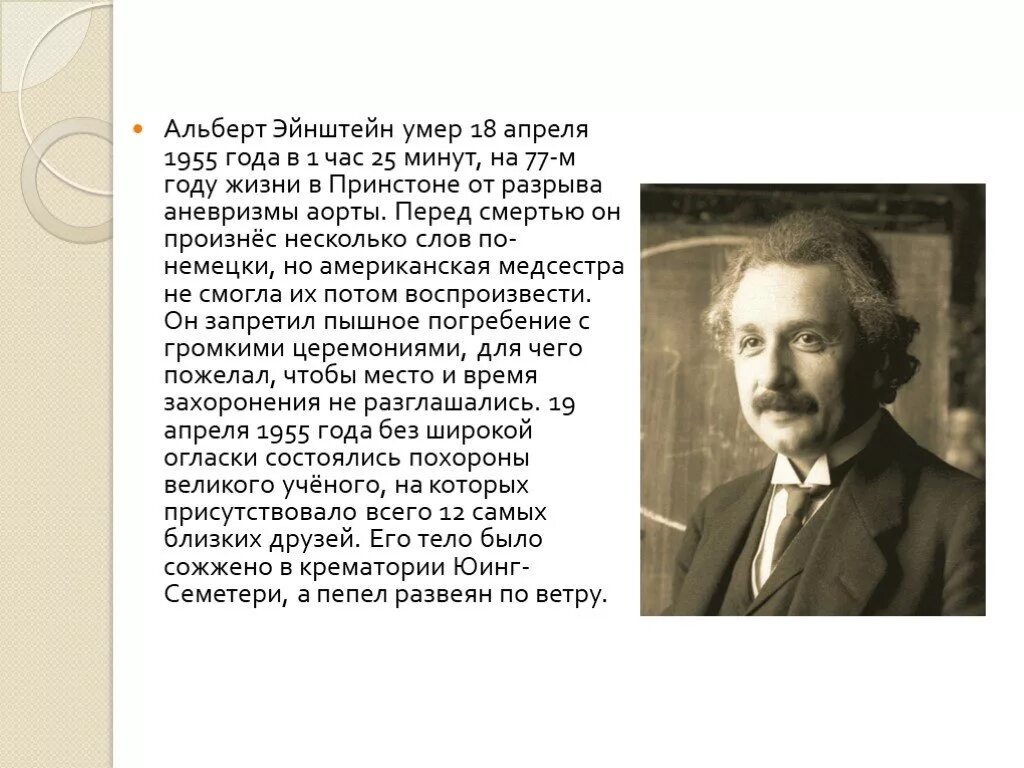 Альберт Эйнштейн умер 18 апреля 1955 года в 1 час 25 минут, на 77-м году жизни в Принстоне от разрыва аневризмы аорты. Перед смертью он произнёс несколько слов по-немецки, но американская медсестра не смогла их потом воспроизвести. Он запретил пышное погребение с громкими церемониями, для чего пожелал, чтобы место и время захоронения не разглашались. 19 апреля 1955 года без широкой огласки состоялись похороны великого учёного, на которых присутствовало всего 12 самых близких друзей. Его тело было сожжено в крематории Юинг-Семетери, а пепел развеян по ветру.